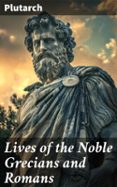 Plutarch

Lives of the Noble Grecians and Romans